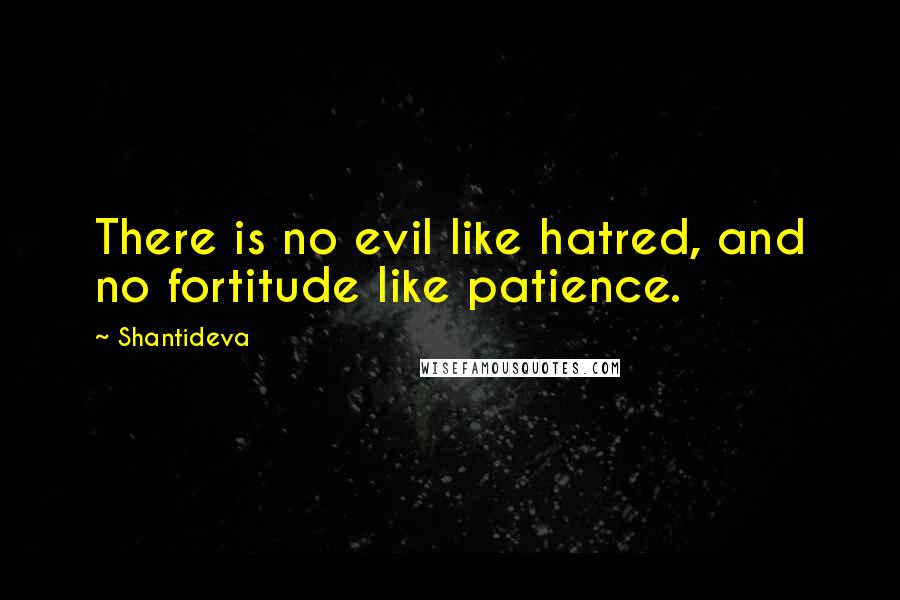 There is no evil like hatred, and no fortitude like patience.

~ Shantideva

WISEFAMOUSQUOTES.COM